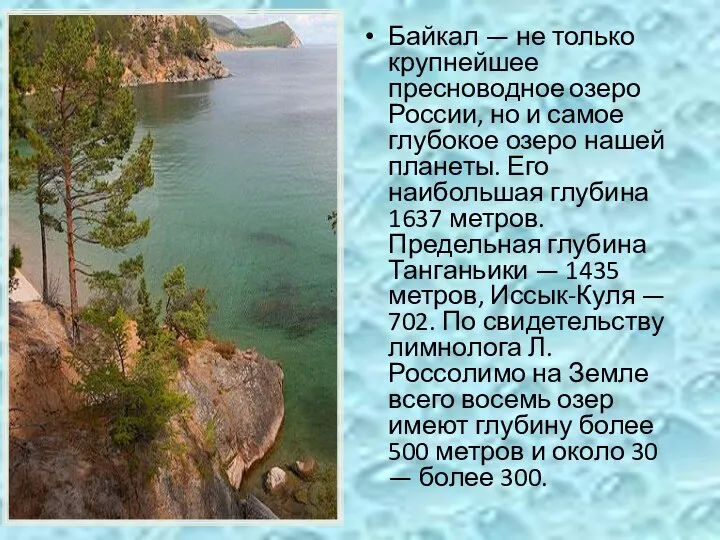 • Байкал — не только крупнейшее пресноводное озеро России, но и самое глубокое озеро нашей планеты. Его наибольшая глубина 1637 метров. Предельная глубина Танганьики — 1435 метров, Иссык-Куля — 702. По свидетельству лимнолога Л. Россолимо на Земле всего восемь озер имеют глубину более 500 метров и около 30 — более 300.